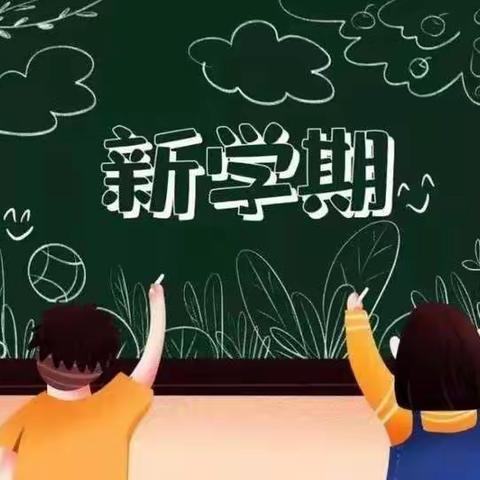 新学期